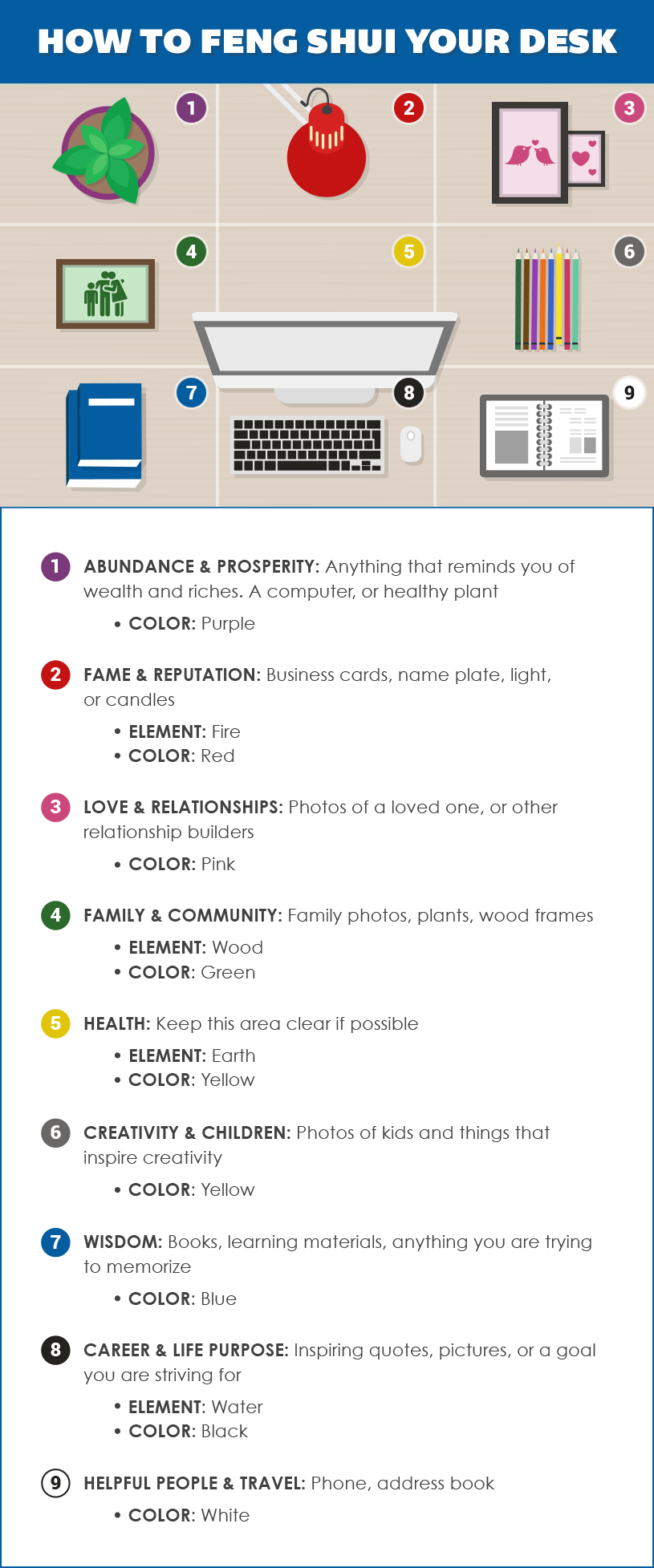 HOW TO FENG SHUI YOUR DESK

1

2

3

4

5

6

7

8

9

1 ABUNDANCE & PROSPERITY: Anything that reminds you of wealth and riches. A computer, or healthy plant

• COLOR: Purple

2 FAME & REPUTATION: Business cards, name plate, light, or candles

• ELEMENT: Fire
• COLOR: Red

3 LOVE & RELATIONSHIPS: Photos of a loved one, or other relationship builders

• COLOR: Pink

4 FAMILY & COMMUNITY: Family photos, plants, wood frames

• ELEMENT: Wood
• COLOR: Green

5 HEALTH: Keep this area clear if possible

• ELEMENT: Earth
• COLOR: Yellow

6 CREATIVITY & CHILDREN: Photos of kids and things that inspire creativity

• COLOR: Yellow

7 WISDOM: Books, learning materials, anything you are trying to memorize

• COLOR: Blue

8 CAREER & LIFE PURPOSE: Inspiring quotes, pictures, or a goal you are striving for

• ELEMENT: Water
• COLOR: Black

9 HELPFUL PEOPLE & TRAVEL: Phone, address book

• COLOR: White